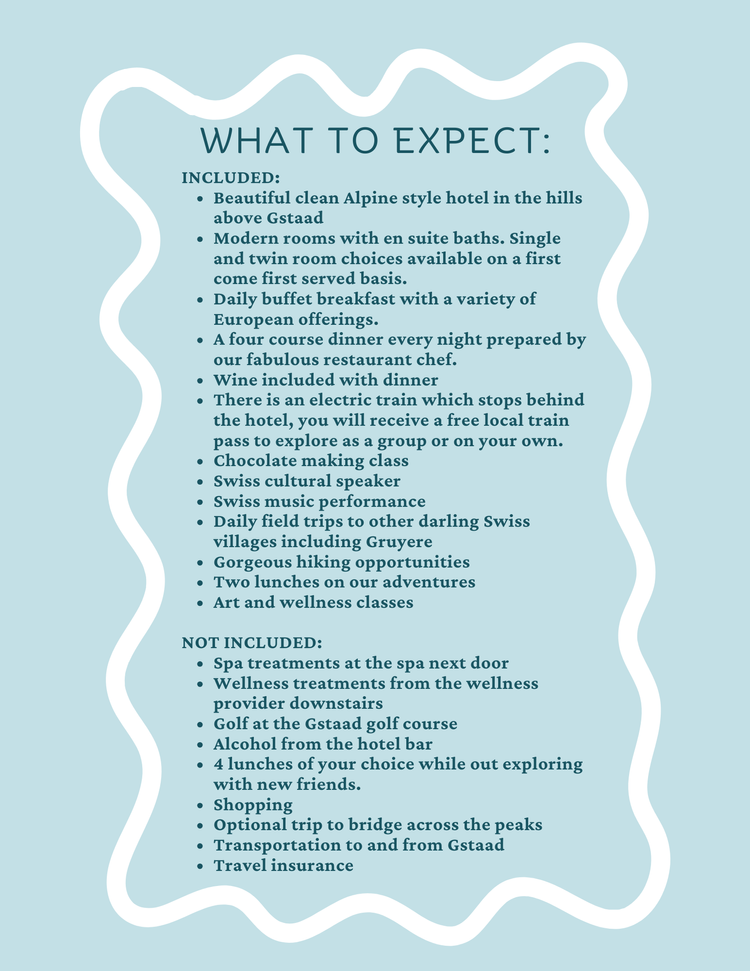 WHAT TO EXPECT:

INCLUDED:
• Beautiful clean Alpine style hotel in the hills above Gstaad
• Modern rooms with en suite baths. Single and twin room choices available on a first come first served basis.
• Daily buffet breakfast with a variety of European offerings.
• A four course dinner every night prepared by our fabulous restaurant chef.
• Wine included with dinner
• There is an electric train which stops behind the hotel, you will receive a free local train pass to explore as a group or on your own.
• Chocolate making class
• Swiss cultural speaker
• Swiss music performance
• Daily field trips to other darling Swiss villages including Gruyere
• Gorgeous hiking opportunities
• Two lunches on our adventures
• Art and wellness classes

NOT INCLUDED:
• Spa treatments at the spa next door
• Wellness treatments from the wellness provider downstairs
• Golf at the Gstaad golf course
• Alcohol from the hotel bar
• 4 lunches of your choice while out exploring with new friends.
• Shopping
• Optional trip to bridge across the peaks
• Transportation to and from Gstaad
• Travel insurance